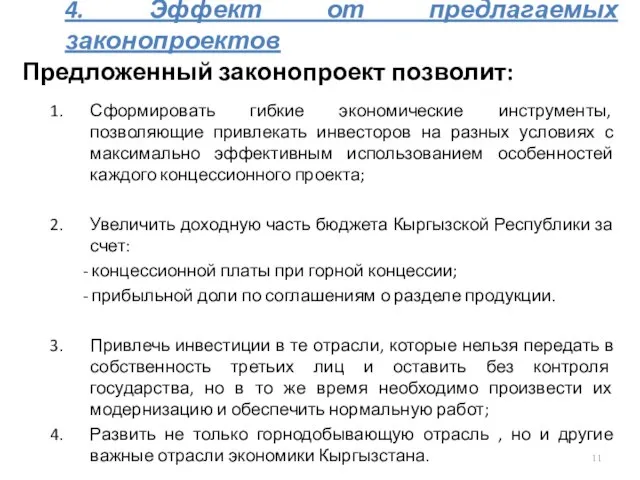 4. Эффект от предлагаемых законопроектов

Предложенный законопроект позволит:

1. Сформировать гибкие экономические инструменты, позволяющие привлекать инвесторов на разных условиях с максимально эффективным использованием особенностей каждого концессионного проекта;

2. Увеличить доходную часть бюджета Кыргызской Республики за счет:
- концессионной платы при горной концессии;
- прибыльной доли по соглашениям о разделе продукции.

3. Привлечь инвестиции в те отрасли, которые нельзя передать в собственность третьих лиц и оставить без контроля государства, но в то же время необходимо произвести их модернизацию и обеспечить нормальную работ;

4. Развить не только горнодобывающую отрасль , но и другие важные отрасли экономики Кыргызстана.

11